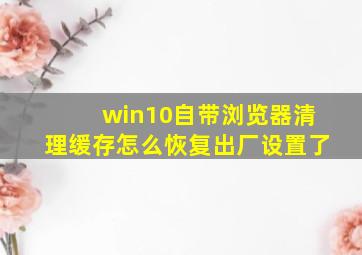 win10自带浏览器清理缓存怎么恢复出厂设置了